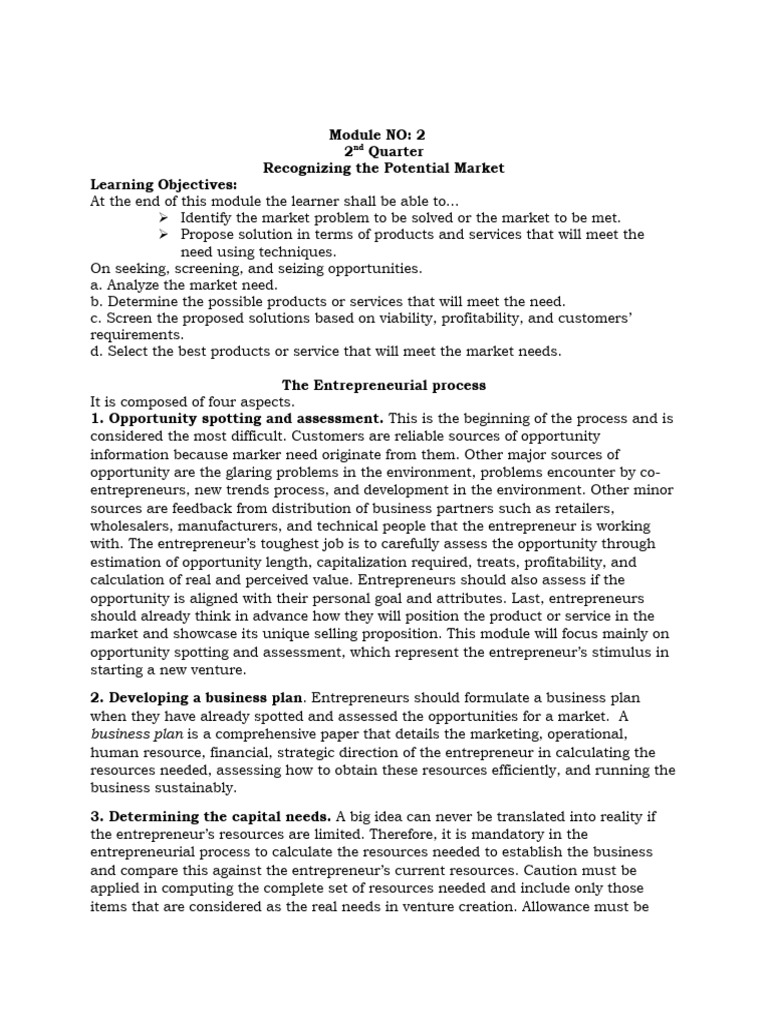 Module NO: 2
$2^{nd}$ Quarter
Recognizing the Potential Market

Learning Objectives:
At the end of this module the learner shall be able to…
➢ Identify the market problem to be solved or the market to be met.
➢ Propose solution in terms of products and services that will meet the need using techniques.
On seeking, screening, and seizing opportunities.
a. Analyze the market need.
b. Determine the possible products or services that will meet the need.
c. Screen the proposed solutions based on viability, profitability, and customers' requirements.
d. Select the best products or service that will meet the market needs.

The Entrepreneurial process
It is composed of four aspects.
1. Opportunity spotting and assessment. This is the beginning of the process and is considered the most difficult. Customers are reliable sources of opportunity information because marker need originate from them. Other major sources of opportunity are the glaring problems in the environment, problems encounter by co-entrepreneurs, new trends process, and development in the environment. Other minor sources are feedback from distribution of business partners such as retailers, wholesalers, manufacturers, and technical people that the entrepreneur is working with. The entrepreneur's toughest job is to carefully assess the opportunity through estimation of opportunity length, capitalization required, treats, profitability, and calculation of real and perceived value. Entrepreneurs should also assess if the opportunity is aligned with their personal goal and attributes. Last, entrepreneurs should already think in advance how they will position the product or service in the market and showcase its unique selling proposition. This module will focus mainly on opportunity spotting and assessment, which represent the entrepreneur's stimulus in starting a new venture.

2. Developing a business plan. Entrepreneurs should formulate a business plan when they have already spotted and assessed the opportunities for a market. A business plan is a comprehensive paper that details the marketing, operational, human resource, financial, strategic direction of the entrepreneur in calculating the resources needed, assessing how to obtain these resources efficiently, and running the business sustainably.

3. Determining the capital needs. A big idea can never be translated into reality if the entrepreneur's resources are limited. Therefore, it is mandatory in the entrepreneurial process to calculate the resources needed to establish the business and compare this against the entrepreneur's current resources. Caution must be applied in computing the complete set of resources needed and include only those items that are considered as the real needs in venture creation. Allowance must be